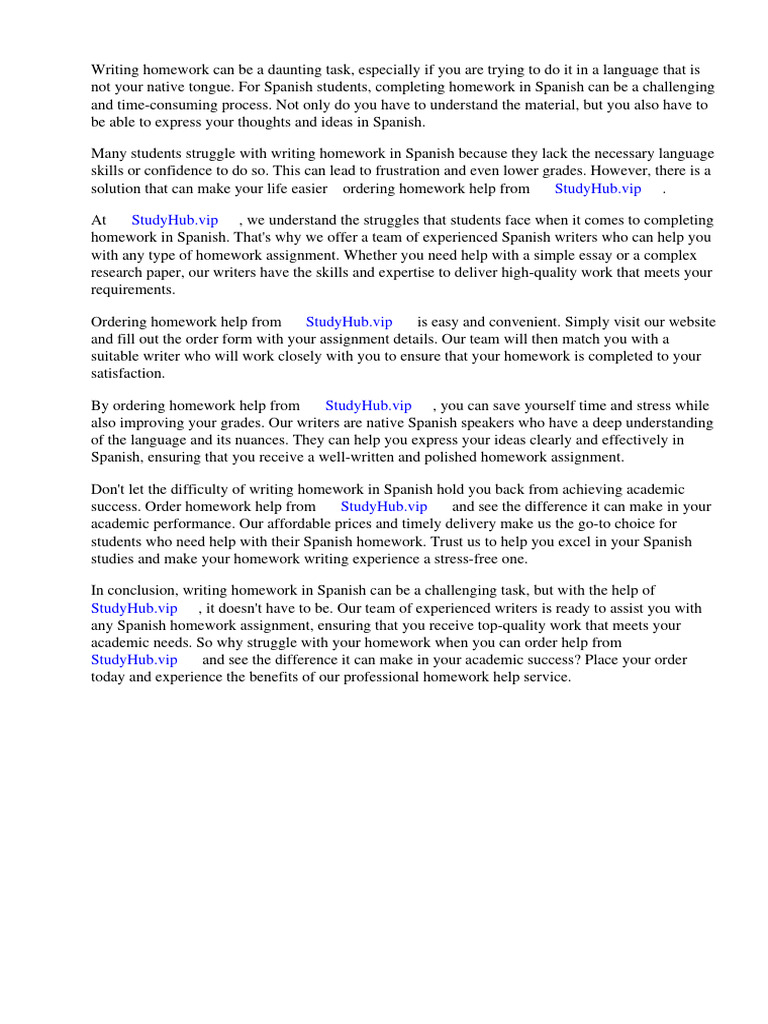 Writing homework can be a daunting task, especially if you are trying to do it in a language that is not your native tongue. For Spanish students, completing homework in Spanish can be a challenging and time-consuming process. Not only do you have to understand the material, but you also have to be able to express your thoughts and ideas in Spanish.

Many students struggle with writing homework in Spanish because they lack the necessary language skills or confidence to do so. This can lead to frustration and even lower grades. However, there is a solution that can make your life easier ordering homework help from StudyHub.vip .

At StudyHub.vip , we understand the struggles that students face when it comes to completing homework in Spanish. That's why we offer a team of experienced Spanish writers who can help you with any type of homework assignment. Whether you need help with a simple essay or a complex research paper, our writers have the skills and expertise to deliver high-quality work that meets your requirements.

Ordering homework help from StudyHub.vip is easy and convenient. Simply visit our website and fill out the order form with your assignment details. Our team will then match you with a suitable writer who will work closely with you to ensure that your homework is completed to your satisfaction.

By ordering homework help from StudyHub.vip , you can save yourself time and stress while also improving your grades. Our writers are native Spanish speakers who have a deep understanding of the language and its nuances. They can help you express your ideas clearly and effectively in Spanish, ensuring that you receive a well-written and polished homework assignment.

Don't let the difficulty of writing homework in Spanish hold you back from achieving academic success. Order homework help from StudyHub.vip and see the difference it can make in your academic performance. Our affordable prices and timely delivery make us the go-to choice for students who need help with their Spanish homework. Trust us to help you excel in your Spanish studies and make your homework writing experience a stress-free one.

In conclusion, writing homework in Spanish can be a challenging task, but with the help of StudyHub.vip , it doesn't have to be. Our team of experienced writers is ready to assist you with any Spanish homework assignment, ensuring that you receive top-quality work that meets your academic needs. So why struggle with your homework when you can order help from StudyHub.vip and see the difference it can make in your academic success? Place your order today and experience the benefits of our professional homework help service.